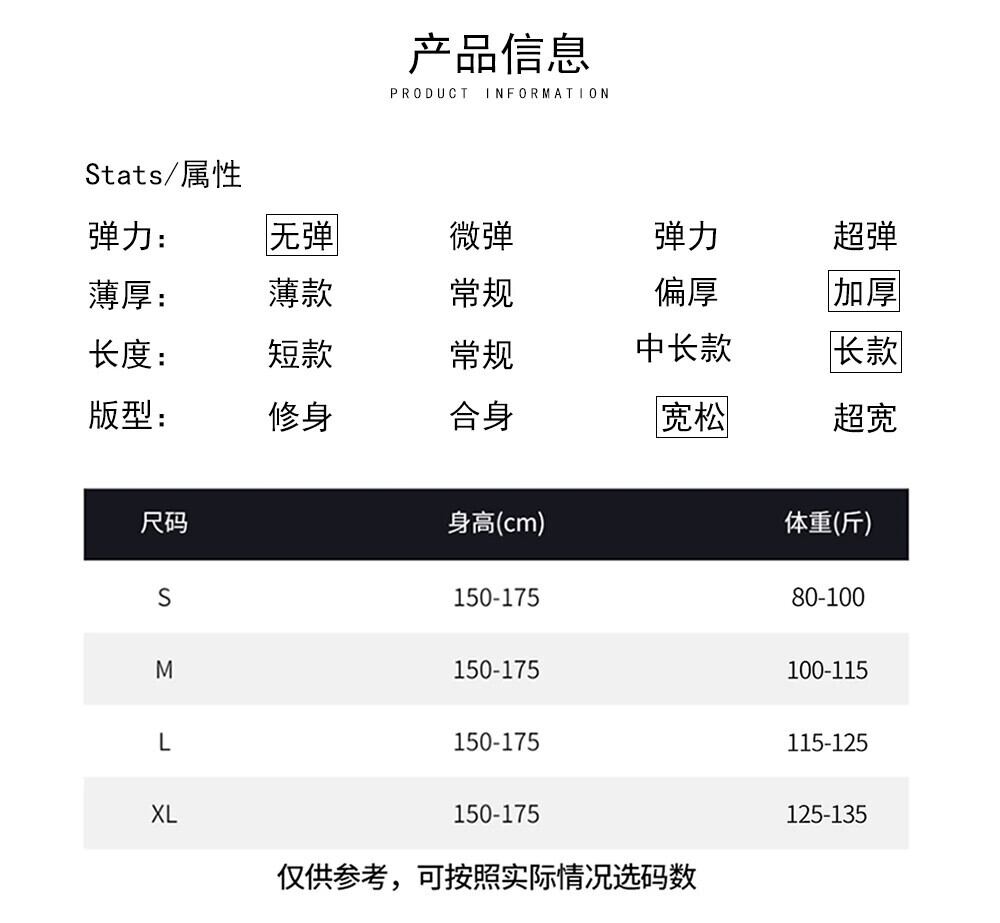 产品信息
PRODUCT INFORMATION

Stats/属性

弹力: 无弹 微弹 弹力 超弹
薄厚: 薄款 常规 偏厚 加厚
长度: 短款 常规 中长款 长款
版型: 修身 合身 宽松 超宽

| 尺码 | 身高(cm) | 体重(斤) |
|---|---|---|
| S | 150-175 | 80-100 |
| M | 150-175 | 100-115 |
| L | 150-175 | 115-125 |
| XL | 150-175 | 125-135 |

仅供参考，可按照实际情况选码数